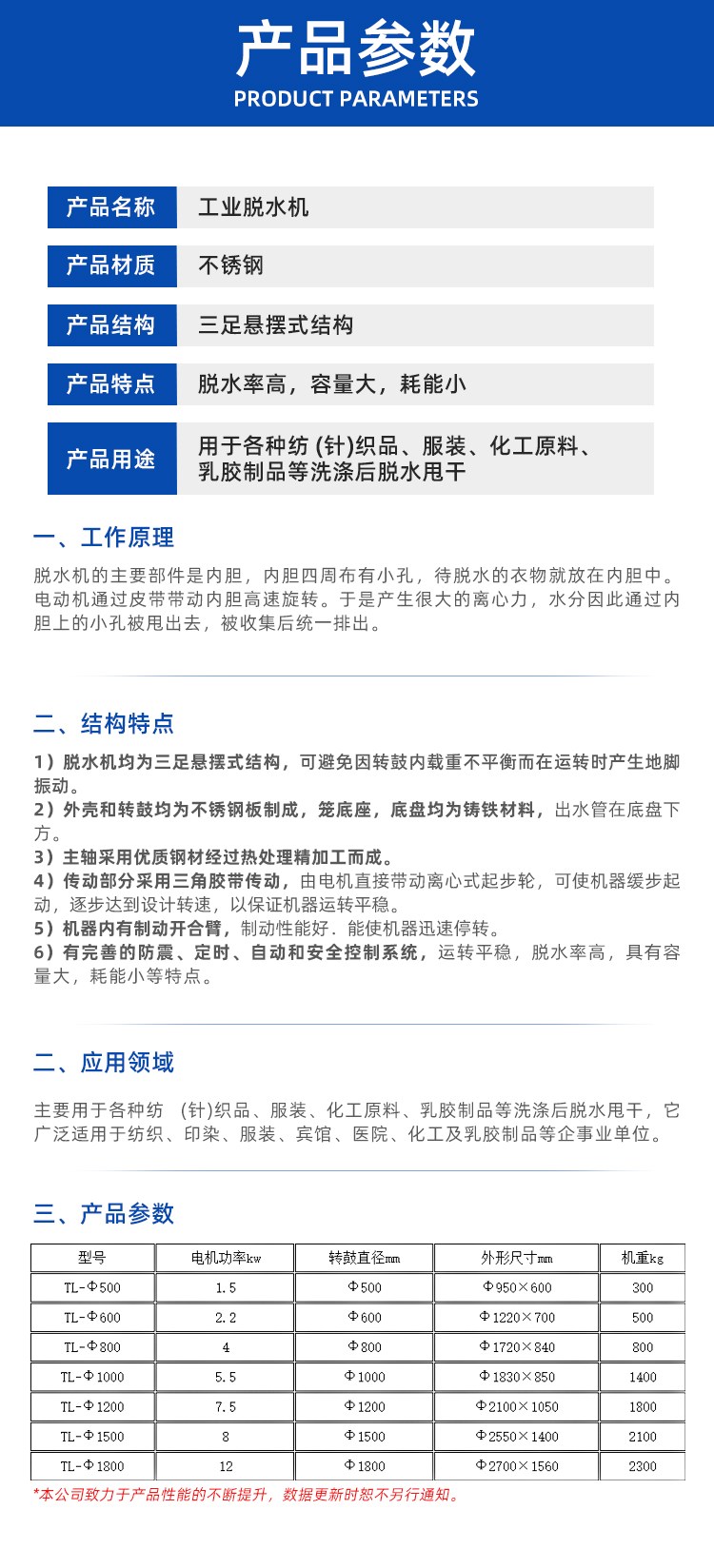 产品参数
PRODUCT PARAMETERS

| 产品名称 | 工业脱水机 |
|---|---|
| 产品材质 | 不锈钢 |
| 产品结构 | 三足悬摆式结构 |
| 产品特点 | 脱水率高，容量大，耗能小 |
| 产品用途 | 用于各种纺 (针)织品、服装、化工原料、乳胶制品等洗涤后脱水甩干 |

一、工作原理

脱水机的主要部件是内胆，内胆四周布有小孔，待脱水的衣物就放在内胆中。电动机通过皮带带动内胆高速旋转。于是产生很大的离心力，水分因此通过内胆上的小孔被甩出去，被收集后统一排出。

二、结构特点

1）脱水机均为三足悬摆式结构，可避免因转鼓内载重不平衡而在运转时产生地脚振动。
2）外壳和转鼓均为不锈钢板制成，笼底座，底盘均为铸铁材料，出水管在底盘下方。
3）主轴采用优质钢材经过热处理精加工而成。
4）传动部分采用三角胶带传动，由电机直接带动离心式起步轮，可使机器缓步起动，逐步达到设计转速，以保证机器运转平稳。
5）机器内有制动开合臂，制动性能好．能使机器迅速停转。
6）有完善的防震、定时、自动和安全控制系统，运转平稳，脱水率高，具有容量大，耗能小等特点。

二、应用领域

主要用于各种纺 (针)织品、服装、化工原料、乳胶制品等洗涤后脱水甩干，它广泛适用于纺织、印染、服装、宾馆、医院、化工及乳胶制品等企事业单位。

三、产品参数

| 型号 | 电机功率kw | 转鼓直径mm | 外形尺寸mm | 机重kg |
|---|---|---|---|---|
| TL-Φ500 | 1.5 | Φ500 | Φ950×600 | 300 |
| TL-Φ600 | 2.2 | Φ600 | Φ1220×700 | 500 |
| TL-Φ800 | 4 | Φ800 | Φ1720×840 | 800 |
| TL-Φ1000 | 5.5 | Φ1000 | Φ1830×850 | 1400 |
| TL-Φ1200 | 7.5 | Φ1200 | Φ2100×1050 | 1800 |
| TL-Φ1500 | 8 | Φ1500 | Φ2550×1400 | 2100 |
| TL-Φ1800 | 12 | Φ1800 | Φ2700×1560 | 2300 |

*本公司致力于产品性能的不断提升，数据更新时恕不另行通知。